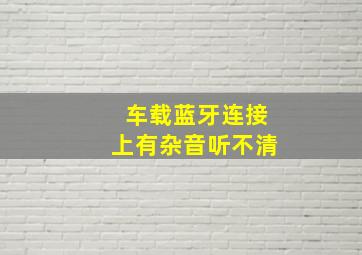 车载蓝牙连接
上有杂音听不清